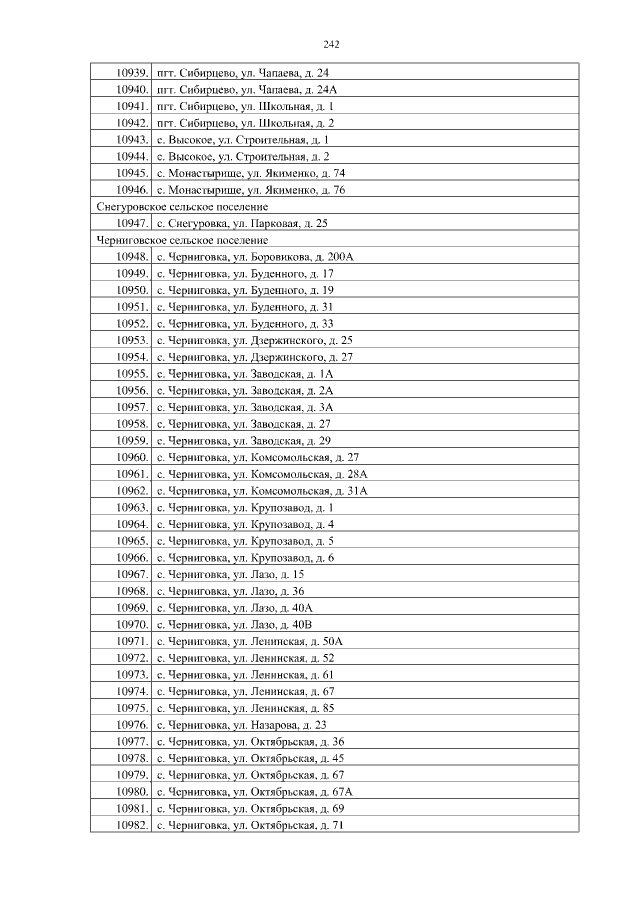 242

| | |
|---|---|
| 10939. | пгт. Сибирцево, ул. Чапаева, д. 24 |
| 10940. | пгт. Сибирцево, ул. Чапаева, д. 24А |
| 10941. | пгт. Сибирцево, ул. Школьная, д. 1 |
| 10942. | пгт. Сибирцево, ул. Школьная, д. 2 |
| 10943. | с. Высокое, ул. Строительная, д. 1 |
| 10944. | с. Высокое, ул. Строительная, д. 2 |
| 10945. | с. Монастырище, ул. Якименко, д. 74 |
| 10946. | с. Монастырище, ул. Якименко, д. 76 |
| Снегуровское сельское поселение | |
| 10947. | с. Снегуровка, ул. Парковая, д. 25 |
| Черниговское сельское поселение | |
| 10948. | с. Черниговка, ул. Боровикова, д. 200А |
| 10949. | с. Черниговка, ул. Буденного, д. 17 |
| 10950. | с. Черниговка, ул. Буденного, д. 19 |
| 10951. | с. Черниговка, ул. Буденного, д. 31 |
| 10952. | с. Черниговка, ул. Буденного, д. 33 |
| 10953. | с. Черниговка, ул. Дзержинского, д. 25 |
| 10954. | с. Черниговка, ул. Дзержинского, д. 27 |
| 10955. | с. Черниговка, ул. Заводская, д. 1А |
| 10956. | с. Черниговка, ул. Заводская, д. 2А |
| 10957. | с. Черниговка, ул. Заводская, д. 3А |
| 10958. | с. Черниговка, ул. Заводская, д. 27 |
| 10959. | с. Черниговка, ул. Заводская, д. 29 |
| 10960. | с. Черниговка, ул. Комсомольская, д. 27 |
| 10961. | с. Черниговка, ул. Комсомольская, д. 28А |
| 10962. | с. Черниговка, ул. Комсомольская, д. 31А |
| 10963. | с. Черниговка, ул. Крупозавод, д. 1 |
| 10964. | с. Черниговка, ул. Крупозавод, д. 4 |
| 10965. | с. Черниговка, ул. Крупозавод, д. 5 |
| 10966. | с. Черниговка, ул. Крупозавод, д. 6 |
| 10967. | с. Черниговка, ул. Лазо, д. 15 |
| 10968. | с. Черниговка, ул. Лазо, д. 36 |
| 10969. | с. Черниговка, ул. Лазо, д. 40А |
| 10970. | с. Черниговка, ул. Лазо, д. 40В |
| 10971. | с. Черниговка, ул. Ленинская, д. 50А |
| 10972. | с. Черниговка, ул. Ленинская, д. 52 |
| 10973. | с. Черниговка, ул. Ленинская, д. 61 |
| 10974. | с. Черниговка, ул. Ленинская, д. 67 |
| 10975. | с. Черниговка, ул. Ленинская, д. 85 |
| 10976. | с. Черниговка, ул. Назарова, д. 23 |
| 10977. | с. Черниговка, ул. Октябрьская, д. 36 |
| 10978. | с. Черниговка, ул. Октябрьская, д. 45 |
| 10979. | с. Черниговка, ул. Октябрьская, д. 67 |
| 10980. | с. Черниговка, ул. Октябрьская, д. 67А |
| 10981. | с. Черниговка, ул. Октябрьская, д. 69 |
| 10982. | с. Черниговка, ул. Октябрьская, д. 71 |